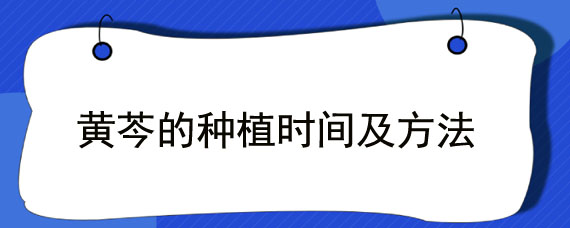 黄芩的种植时间及方法